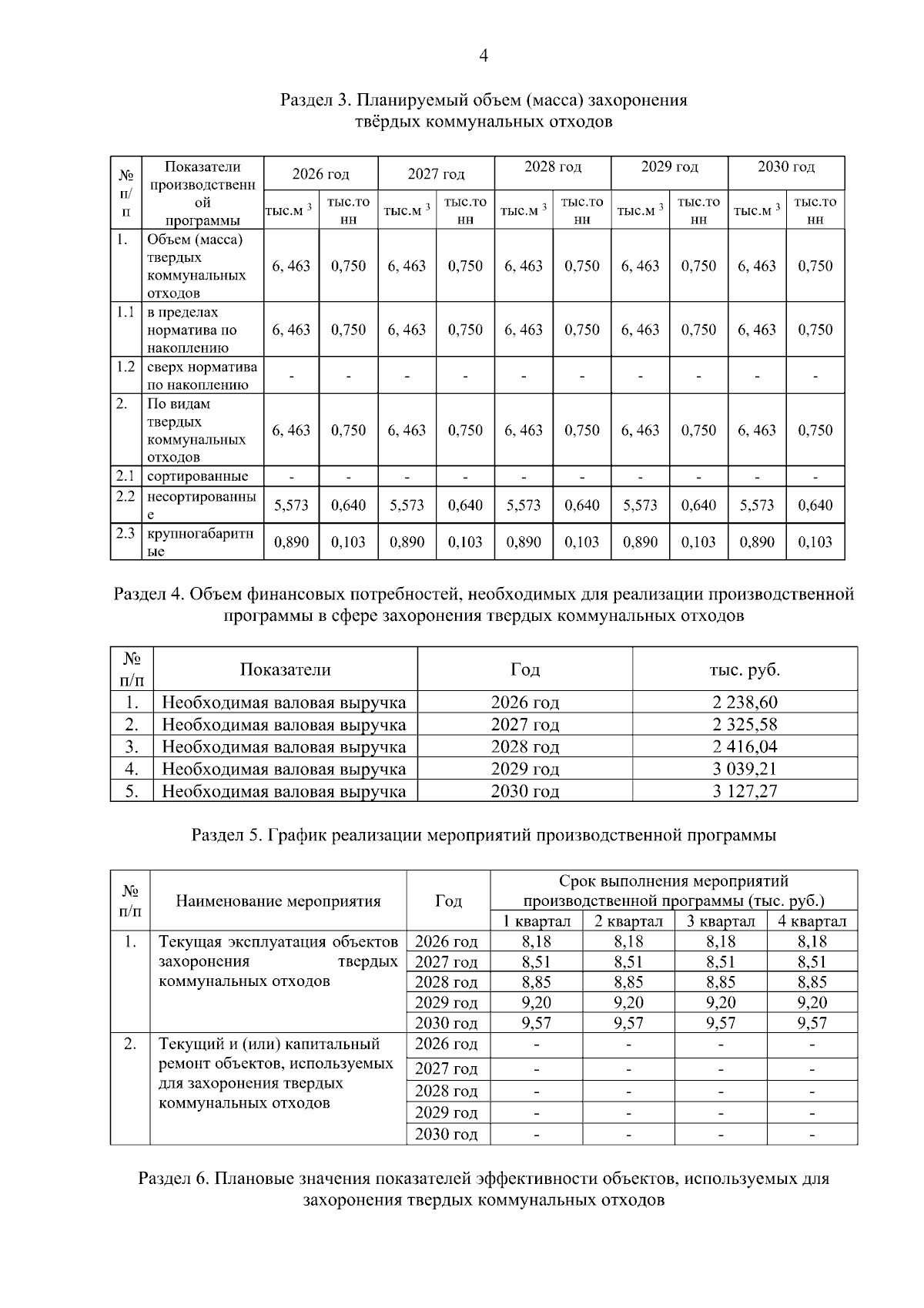 4

Раздел 3. Планируемый объем (масса) захоронения твёрдых коммунальных отходов

| № п/п | Показатели производственной программы | 2026 год | | 2027 год | | 2028 год | | 2029 год | | 2030 год | |
|---|---|---|---|---|---|---|---|---|---|---|---|
| | | тыс.м $^3$ | тыс.тонн | тыс.м $^3$ | тыс.тонн | тыс.м $^3$ | тыс.тонн | тыс.м $^3$ | тыс.тонн | тыс.м $^3$ | тыс.тонн |
| 1. | Объем (масса) твердых коммунальных отходов | 6, 463 | 0,750 | 6, 463 | 0,750 | 6, 463 | 0,750 | 6, 463 | 0,750 | 6, 463 | 0,750 |
| 1.1 | в пределах норматива по накоплению | 6, 463 | 0,750 | 6, 463 | 0,750 | 6, 463 | 0,750 | 6, 463 | 0,750 | 6, 463 | 0,750 |
| 1.2 | сверх норматива по накоплению | - | - | - | - | - | - | - | - | - | - |
| 2. | По видам твердых коммунальных отходов | 6, 463 | 0,750 | 6, 463 | 0,750 | 6, 463 | 0,750 | 6, 463 | 0,750 | 6, 463 | 0,750 |
| 2.1 | сортированные | - | - | - | - | - | - | - | - | - | - |
| 2.2 | несортированные | 5,573 | 0,640 | 5,573 | 0,640 | 5,573 | 0,640 | 5,573 | 0,640 | 5,573 | 0,640 |
| 2.3 | крупногабаритные | 0,890 | 0,103 | 0,890 | 0,103 | 0,890 | 0,103 | 0,890 | 0,103 | 0,890 | 0,103 |

Раздел 4. Объем финансовых потребностей, необходимых для реализации производственной программы в сфере захоронения твердых коммунальных отходов

| № п/п | Показатели | Год | тыс. руб. |
|---|---|---|---|
| 1. | Необходимая валовая выручка | 2026 год | 2 238,60 |
| 2. | Необходимая валовая выручка | 2027 год | 2 325,58 |
| 3. | Необходимая валовая выручка | 2028 год | 2 416,04 |
| 4. | Необходимая валовая выручка | 2029 год | 3 039,21 |
| 5. | Необходимая валовая выручка | 2030 год | 3 127,27 |

Раздел 5. График реализации мероприятий производственной программы

| № п/п | Наименование мероприятия | Год | Срок выполнения мероприятий производственной программы (тыс. руб.) | | | |
|---|---|---|---|---|---|---|
| | | | 1 квартал | 2 квартал | 3 квартал | 4 квартал |
| 1. | Текущая эксплуатация объектов захоронения твердых коммунальных отходов | 2026 год | 8,18 | 8,18 | 8,18 | 8,18 |
| | | 2027 год | 8,51 | 8,51 | 8,51 | 8,51 |
| | | 2028 год | 8,85 | 8,85 | 8,85 | 8,85 |
| | | 2029 год | 9,20 | 9,20 | 9,20 | 9,20 |
| | | 2030 год | 9,57 | 9,57 | 9,57 | 9,57 |
| 2. | Текущий и (или) капитальный ремонт объектов, используемых для захоронения твердых коммунальных отходов | 2026 год | - | - | - | - |
| | | 2027 год | - | - | - | - |
| | | 2028 год | - | - | - | - |
| | | 2029 год | - | - | - | - |
| | | 2030 год | - | - | - | - |

Раздел 6. Плановые значения показателей эффективности объектов, используемых для захоронения твердых коммунальных отходов